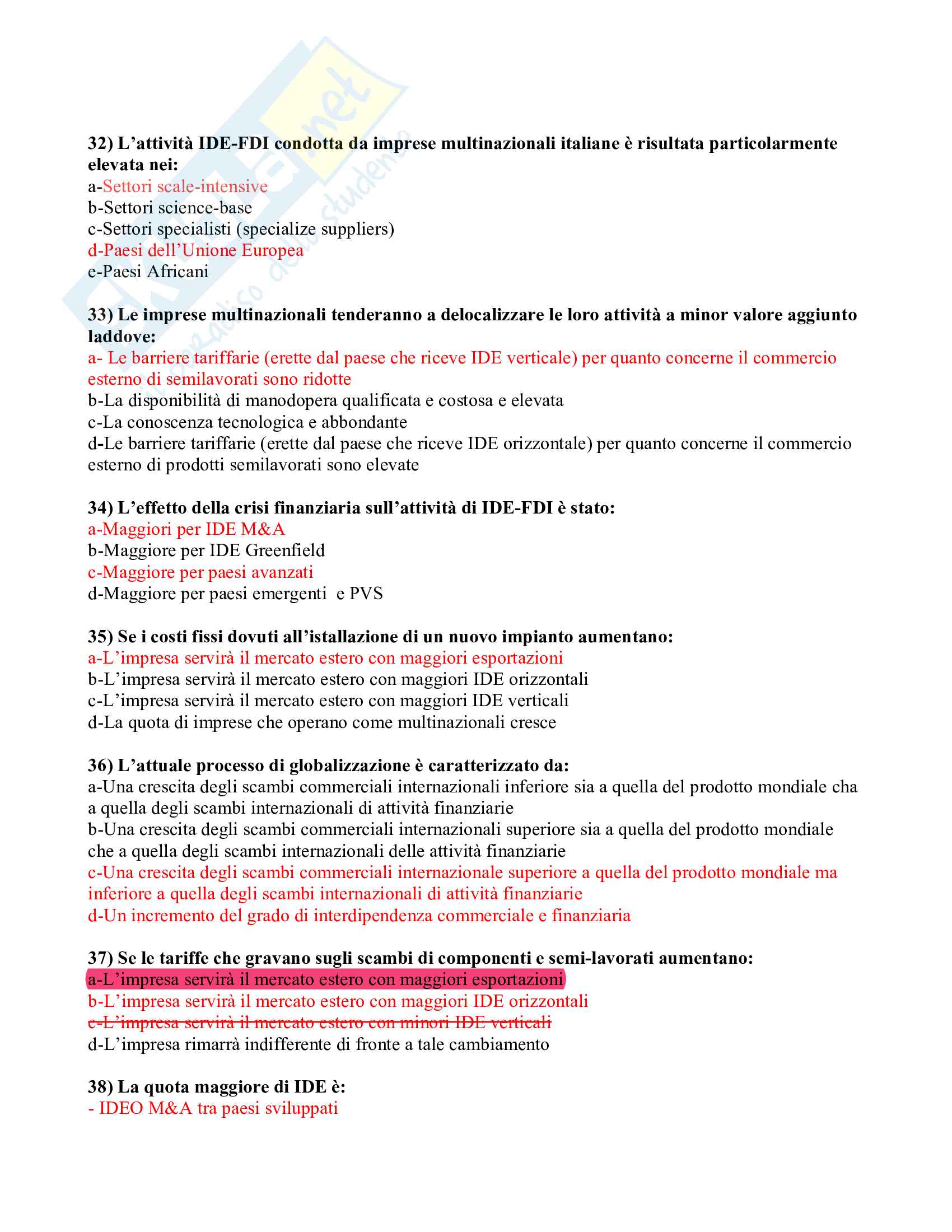 32) L'attività IDE-FDI condotta da imprese multinazionali italiane è risultata particolarmente elevata nei:
a-Settori scale-intensive
b-Settori science-base
c-Settori specialisti (specialize suppliers)
d-Paesi dell'Unione Europea
e-Paesi Africani

33) Le imprese multinazionali tenderanno a delocalizzare le loro attività a minor valore aggiunto laddove:
a- Le barriere tariffarie (erette dal paese che riceve IDE verticale) per quanto concerne il commercio esterno di semilavorati sono ridotte
b-La disponibilità di manodopera qualificata e costosa e elevata
c-La conoscenza tecnologica e abbondante
d-Le barriere tariffarie (erette dal paese che riceve IDE orizzontale) per quanto concerne il commercio esterno di prodotti semilavorati sono elevate

34) L'effetto della crisi finanziaria sull'attività di IDE-FDI è stato:
a-Maggiori per IDE M&A
b-Maggiore per IDE Greenfield
c-Maggiore per paesi avanzati
d-Maggiore per paesi emergenti e PVS

35) Se i costi fissi dovuti all'istallazione di un nuovo impianto aumentano:
a-L'impresa servirà il mercato estero con maggiori esportazioni
b-L'impresa servirà il mercato estero con maggiori IDE orizzontali
c-L'impresa servirà il mercato estero con maggiori IDE verticali
d-La quota di imprese che operano come multinazionali cresce

36) L'attuale processo di globalizzazione è caratterizzato da:
a-Una crescita degli scambi commerciali internazionali inferiore sia a quella del prodotto mondiale cha a quella degli scambi internazionali di attività finanziarie
b-Una crescita degli scambi commerciali internazionali superiore sia a quella del prodotto mondiale che a quella degli scambi internazionali delle attività finanziarie
c-Una crescita degli scambi commerciali internazionale superiore a quella del prodotto mondiale ma inferiore a quella degli scambi internazionali di attività finanziarie
d-Un incremento del grado di interdipendenza commerciale e finanziaria

37) Se le tariffe che gravano sugli scambi di componenti e semi-lavorati aumentano:
a-L'impresa servirà il mercato estero con maggiori esportazioni
b-L'impresa servirà il mercato estero con maggiori IDE orizzontali
c-L'impresa servirà il mercato estero con minori IDE verticali
d-L'impresa rimarrà indifferente di fronte a tale cambiamento

38) La quota maggiore di IDE è:
- IDEO M&A tra paesi sviluppati